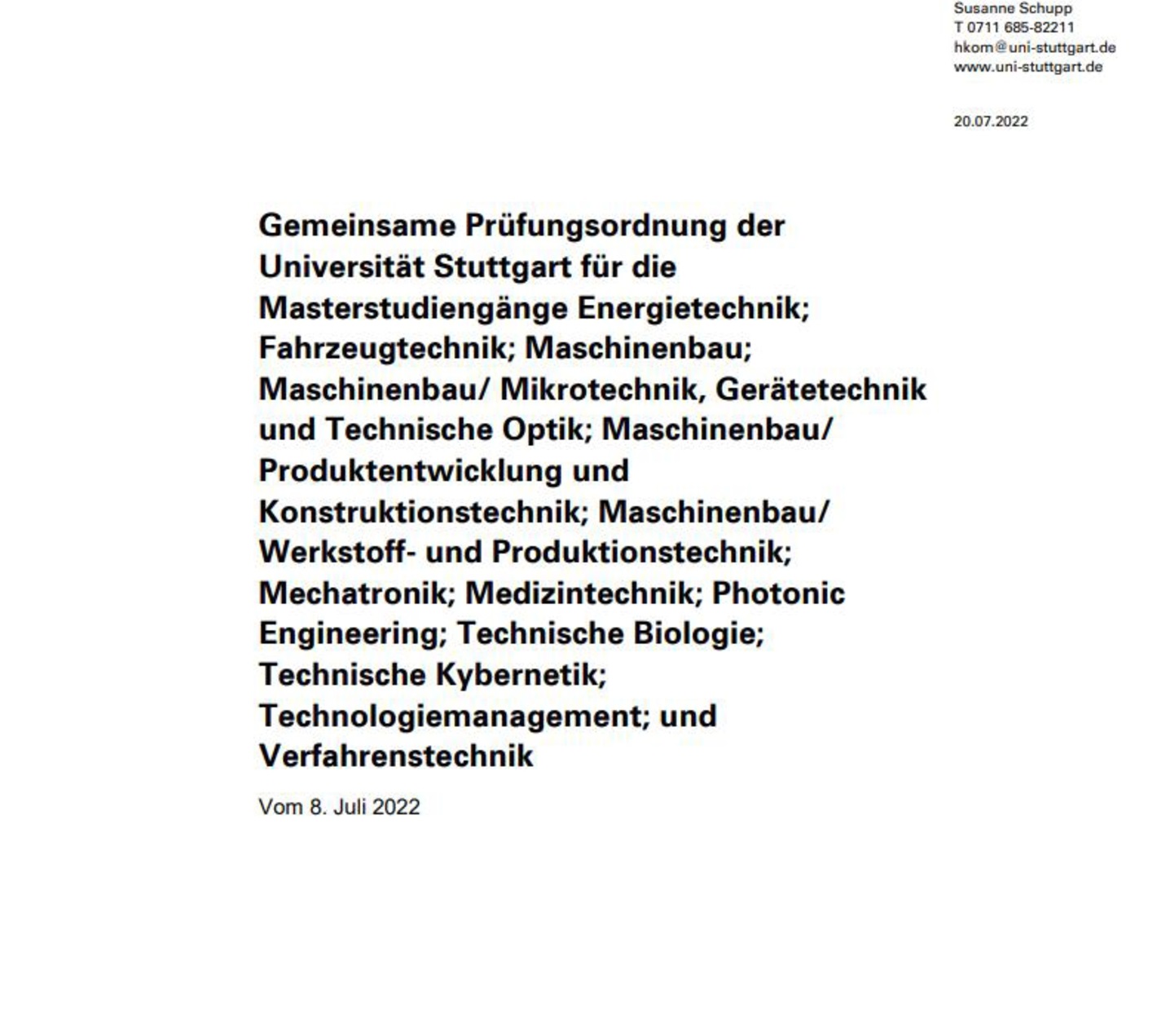 Susanne Schupp
T 0711 685-82211
hkom@uni-stuttgart.de
www.uni-stuttgart.de

20.07.2022

Gemeinsame Prüfungsordnung der Universität Stuttgart für die Masterstudiengänge Energietechnik; Fahrzeugtechnik; Maschinenbau; Maschinenbau/ Mikrotechnik, Gerätetechnik und Technische Optik; Maschinenbau/ Produktentwicklung und Konstruktionstechnik; Maschinenbau/ Werkstoff- und Produktionstechnik; Mechatronik; Medizintechnik; Photonic Engineering; Technische Biologie; Technische Kybernetik; Technologiemanagement; und Verfahrenstechnik

Vom 8. Juli 2022